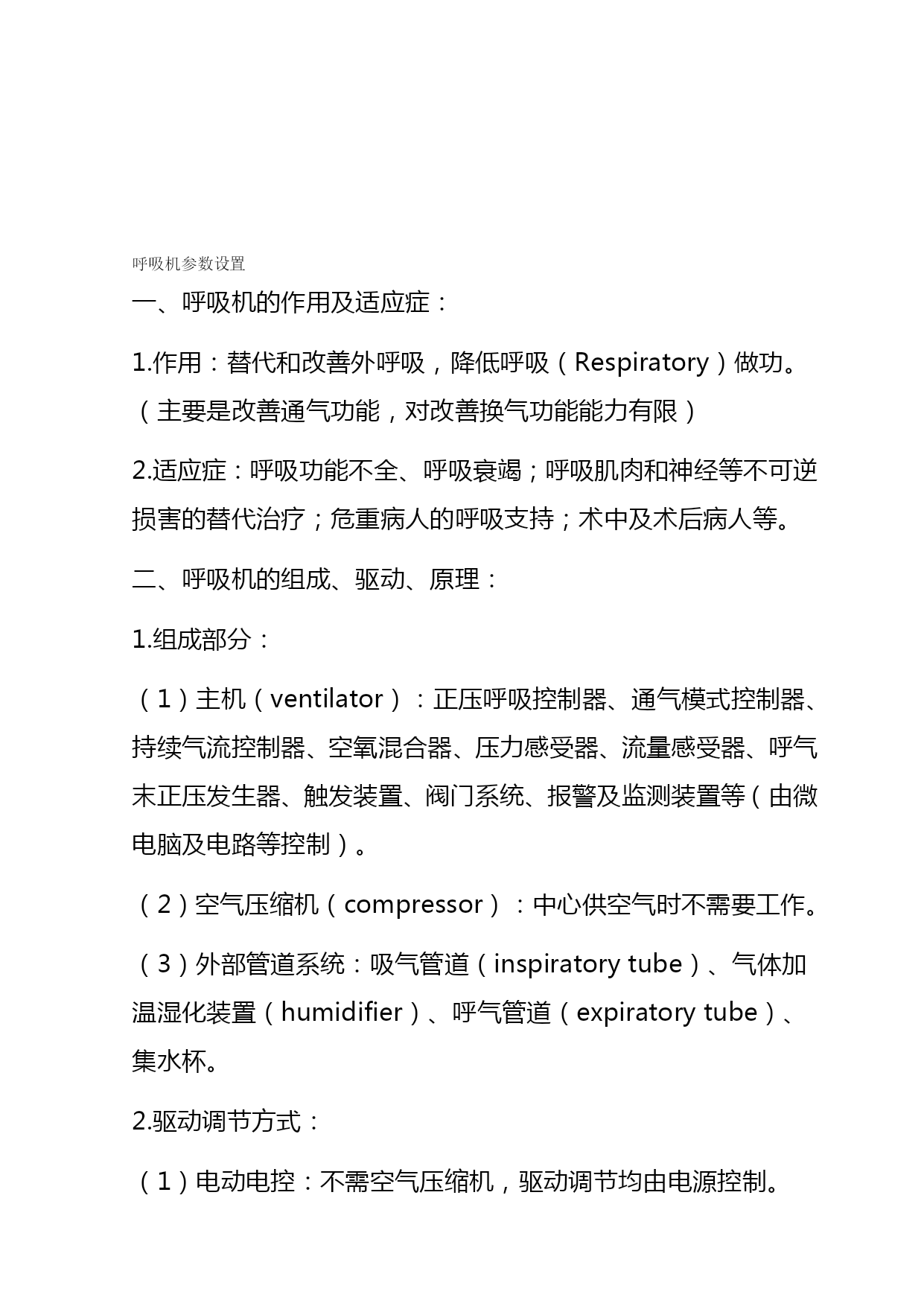 呼吸机参数设置

一、呼吸机的作用及适应症：

1.作用：替代和改善外呼吸，降低呼吸（Respiratory）做功。（主要是改善通气功能，对改善换气功能能力有限）

2.适应症：呼吸功能不全、呼吸衰竭；呼吸肌肉和神经等不可逆损害的替代治疗；危重病人的呼吸支持；术中及术后病人等。

二、呼吸机的组成、驱动、原理：

1.组成部分：

（1）主机（ventilator）：正压呼吸控制器、通气模式控制器、持续气流控制器、空氧混合器、压力感受器、流量感受器、呼气末正压发生器、触发装置、阀门系统、报警及监测装置等（由微电脑及电路等控制）。

（2）空气压缩机（compressor）：中心供空气时不需要工作。

（3）外部管道系统：吸气管道（inspiratory tube）、气体加温湿化装置（humidifier）、呼气管道（expiratory tube）、集水杯。

2.驱动调节方式：

（1）电动电控：不需空气压缩机，驱动调节均由电源控制。